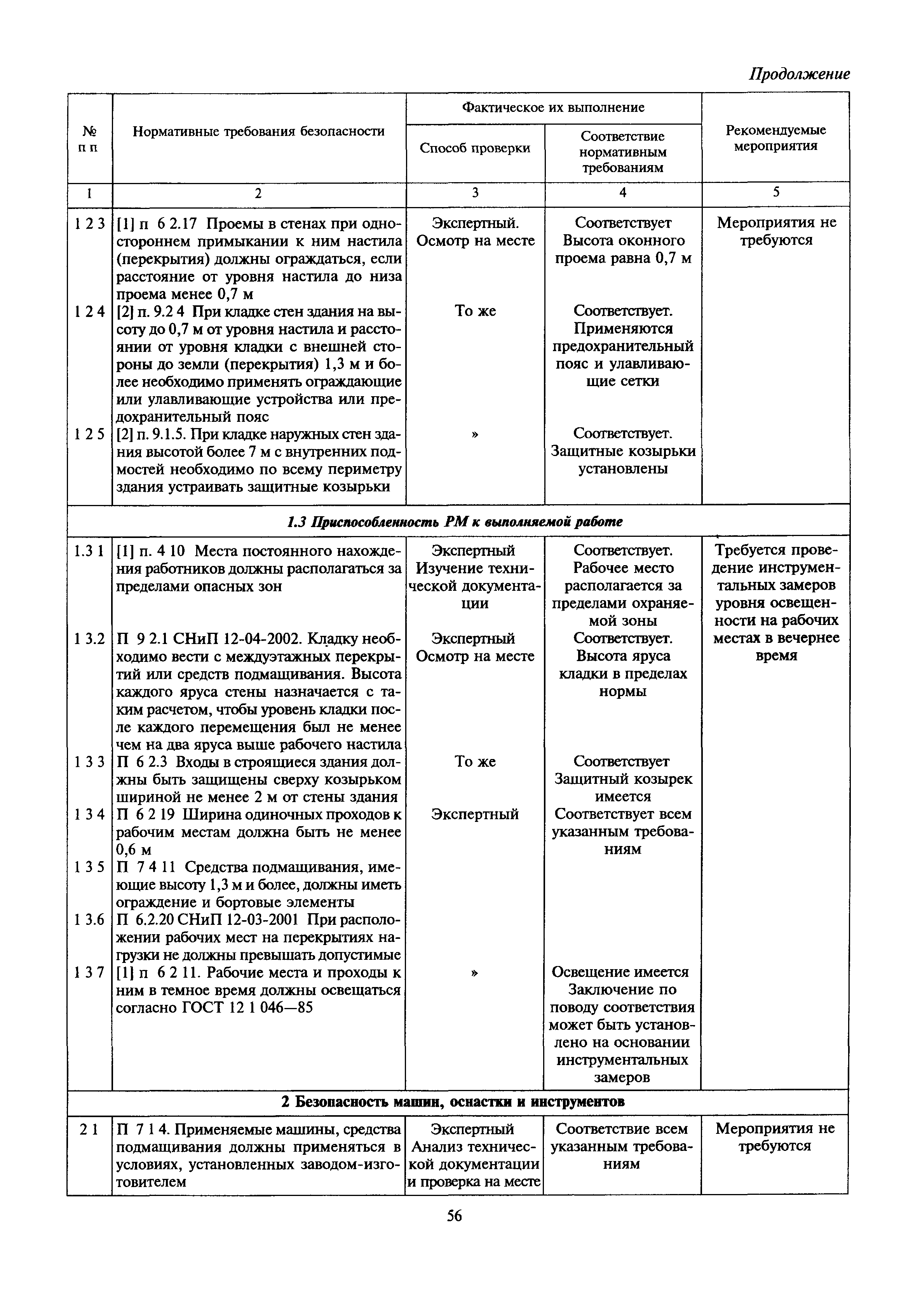 Продолжение

| № п п | Нормативные требования безопасности | Фактическое их выполнение: Способ проверки | Фактическое их выполнение: Соответствие нормативным требованиям | Рекомендуемые мероприятия |
|---|---|---|---|---|
| 1 | 2 | 3 | 4 | 5 |
| 1 2 3 | [1] п 6 2.17 Проемы в стенах при одностороннем примыкании к ним настила (перекрытия) должны ограждаться, если расстояние от уровня настила до низа проема менее 0,7 м | Экспертный. Осмотр на месте | Соответствует Высота оконного проема равна 0,7 м | Мероприятия не требуются |
| 1 2 4 | [2] п. 9.2 4 При кладке стен здания на высоту до 0,7 м от уровня настила и расстоянии от уровня кладки с внешней стороны до земли (перекрытия) 1,3 м и более необходимо применять ограждающие или улавливающие устройства или предохранительный пояс | То же | Соответствует. Применяются предохранительный пояс и улавливающие сетки | |
| 1 2 5 | [2] п. 9.1.5. При кладке наружных стен здания высотой более 7 м с внутренних подмостей необходимо по всему периметру здания устраивать защитные козырьки | » | Соответствует. Защитные козырьки установлены | |
| 1.3 Приспособленность РМ к выполняемой работе | | | | |
| 1.3 1 | [1] п. 4 10 Места постоянного нахождения работников должны располагаться за пределами опасных зон | Экспертный Изучение технической документации | Соответствует. Рабочее место располагается за пределами охраняемой зоны | Требуется проведение инструментальных замеров уровня освещенности на рабочих местах в вечернее время |
| 1 3.2 | П 9 2.1 СНиП 12-04-2002. Кладку необходимо вести с междуэтажных перекрытий или средств подмащивания. Высота каждого яруса стены назначается с таким расчетом, чтобы уровень кладки после каждого перемещения был не менее чем на два яруса выше рабочего настила | Экспертный Осмотр на месте | Соответствует. Высота яруса кладки в пределах нормы | |
| 1 3 3 | П 6 2.3 Входы в строящиеся здания должны быть защищены сверху козырьком шириной не менее 2 м от стены здания | То же | Соответствует Защитный козырек имеется | |
| 1 3 4 | П 6 2 19 Ширина одиночных проходов к рабочим местам должна быть не менее 0,6 м | Экспертный | Соответствует всем указанным требованиям | |
| 1 3 5 | П 7 4 11 Средства подмащивания, имеющие высоту 1,3 м и более, должны иметь ограждение и бортовые элементы | | | |
| 1 3.6 | П 6.2.20 СНиП 12-03-2001 При расположении рабочих мест на перекрытиях нагрузки не должны превышать допустимые | | | |
| 1 3 7 | [1] п 6 2 11. Рабочие места и проходы к ним в темное время должны освещаться согласно ГОСТ 12 1 046—85 | » | Освещение имеется Заключение по поводу соответствия может быть установлено на основании инструментальных замеров | |
| 2 Безопасность машин, оснастки и инструментов | | | | |
| 2 1 | П 7 1 4. Применяемые машины, средства подмащивания должны применяться в условиях, установленных заводом-изготовителем | Экспертный Анализ технической документации и проверка на месте | Соответствие всем указанным требованиям | Мероприятия не требуются |

56